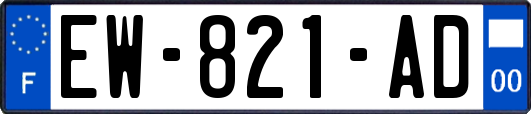 F
EW-821-AD
00